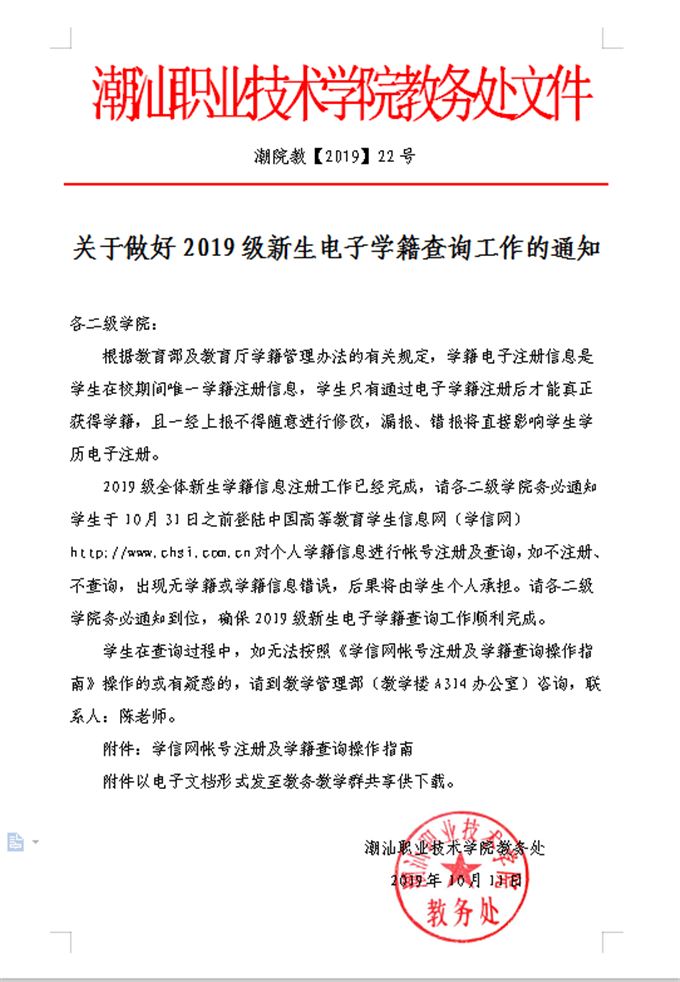 潮汕职业技术学院教务处文件

潮院教【2019】22号

关于做好2019级新生电子学籍查询工作的通知

各二级学院：

根据教育部及教育厅学籍管理办法的有关规定，学籍电子注册信息是学生在校期间唯一学籍注册信息，学生只有通过电子学籍注册后才能真正获得学籍，且一经上报不得随意进行修改，漏报、错报将直接影响学生学历电子注册。

2019级全体新生学籍信息注册工作已经完成，请各二级学院务必通知学生于10月31日之前登陆中国高等教育学生信息网（学信网）http://www.chsi.com.cn对个人学籍信息进行帐号注册及查询，如不注册、不查询，出现无学籍或学籍信息错误，后果将由学生个人承担。请各二级学院务必通知到位，确保2019级新生电子学籍查询工作顺利完成。

学生在查询过程中，如无法按照《学信网帐号注册及学籍查询操作指南》操作的或有疑惑的，请到教学管理部（教学楼A314办公室）咨询，联系人：陈老师。

附件：学信网帐号注册及学籍查询操作指南

附件以电子文档形式发至教务教学群共享供下载。

潮汕职业技术学院教务处

2019年10月11日

潮汕职业技术学院 教务处